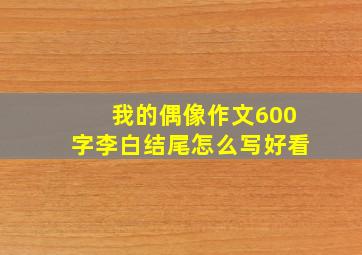 我的偶像作文600字李白结尾怎么写好看